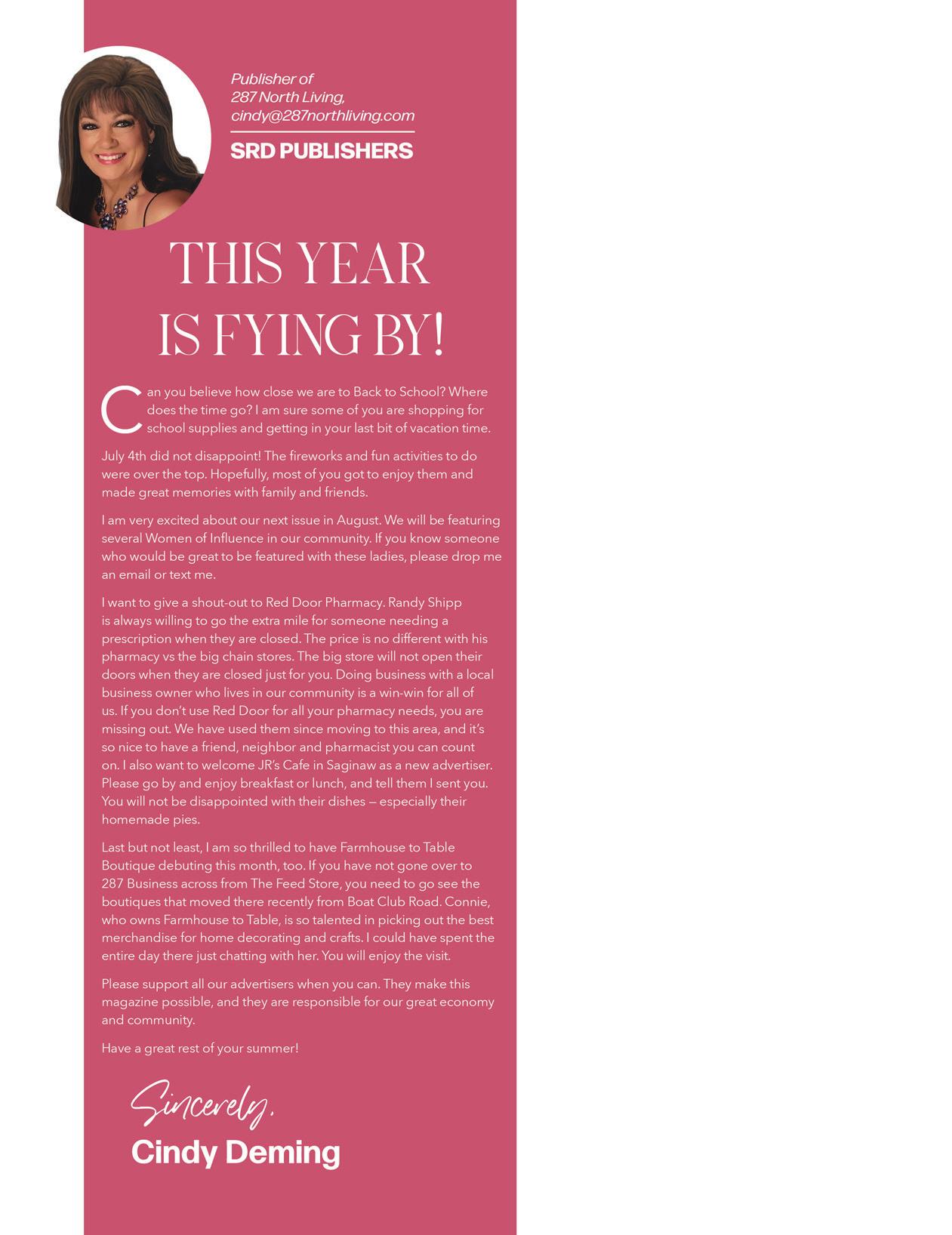 Publisher of
287 North Living,
cindy@287northliving.com

SRD PUBLISHERS

THIS YEAR IS FYING BY!

Can you believe how close we are to Back to School? Where does the time go? I am sure some of you are shopping for school supplies and getting in your last bit of vacation time.

July 4th did not disappoint! The fireworks and fun activities to do were over the top. Hopefully, most of you got to enjoy them and made great memories with family and friends.

I am very excited about our next issue in August. We will be featuring several Women of Influence in our community. If you know someone who would be great to be featured with these ladies, please drop me an email or text me.

I want to give a shout-out to Red Door Pharmacy. Randy Shipp is always willing to go the extra mile for someone needing a prescription when they are closed. The price is no different with his pharmacy vs the big chain stores. The big store will not open their doors when they are closed just for you. Doing business with a local business owner who lives in our community is a win-win for all of us. If you don't use Red Door for all your pharmacy needs, you are missing out. We have used them since moving to this area, and it's so nice to have a friend, neighbor and pharmacist you can count on. I also want to welcome JR's Cafe in Saginaw as a new advertiser. Please go by and enjoy breakfast or lunch, and tell them I sent you. You will not be disappointed with their dishes — especially their homemade pies.

Last but not least, I am so thrilled to have Farmhouse to Table Boutique debuting this month, too. If you have not gone over to 287 Business across from The Feed Store, you need to go see the boutiques that moved there recently from Boat Club Road. Connie, who owns Farmhouse to Table, is so talented in picking out the best merchandise for home decorating and crafts. I could have spent the entire day there just chatting with her. You will enjoy the visit.

Please support all our advertisers when you can. They make this magazine possible, and they are responsible for our great economy and community.

Have a great rest of your summer!

Sincerely,
Cindy Deming